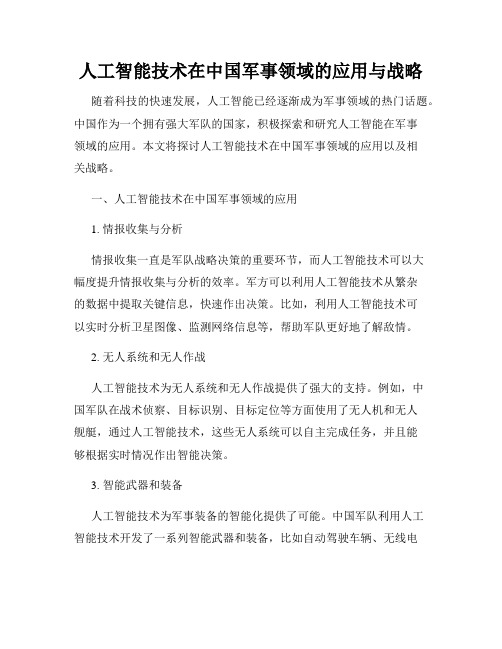 人工智能技术在中国军事领域的应用与战略

随着科技的快速发展，人工智能已经逐渐成为军事领域的热门话题。中国作为一个拥有强大军队的国家，积极探索和研究人工智能在军事领域的应用。本文将探讨人工智能技术在中国军事领域的应用以及相关战略。

一、人工智能技术在中国军事领域的应用

1. 情报收集与分析

情报收集一直是军队战略决策的重要环节，而人工智能技术可以大幅度提升情报收集与分析的效率。军方可以利用人工智能技术从繁杂的数据中提取关键信息，快速作出决策。比如，利用人工智能技术可以实时分析卫星图像、监测网络信息等，帮助军队更好地了解敌情。

2. 无人系统和无人作战

人工智能技术为无人系统和无人作战提供了强大的支持。例如，中国军队在战术侦察、目标识别、目标定位等方面使用了无人机和无人舰艇，通过人工智能技术，这些无人系统可以自主完成任务，并且能够根据实时情况作出智能决策。

3. 智能武器和装备

人工智能技术为军事装备的智能化提供了可能。中国军队利用人工智能技术开发了一系列智能武器和装备，比如自动驾驶车辆、无线电